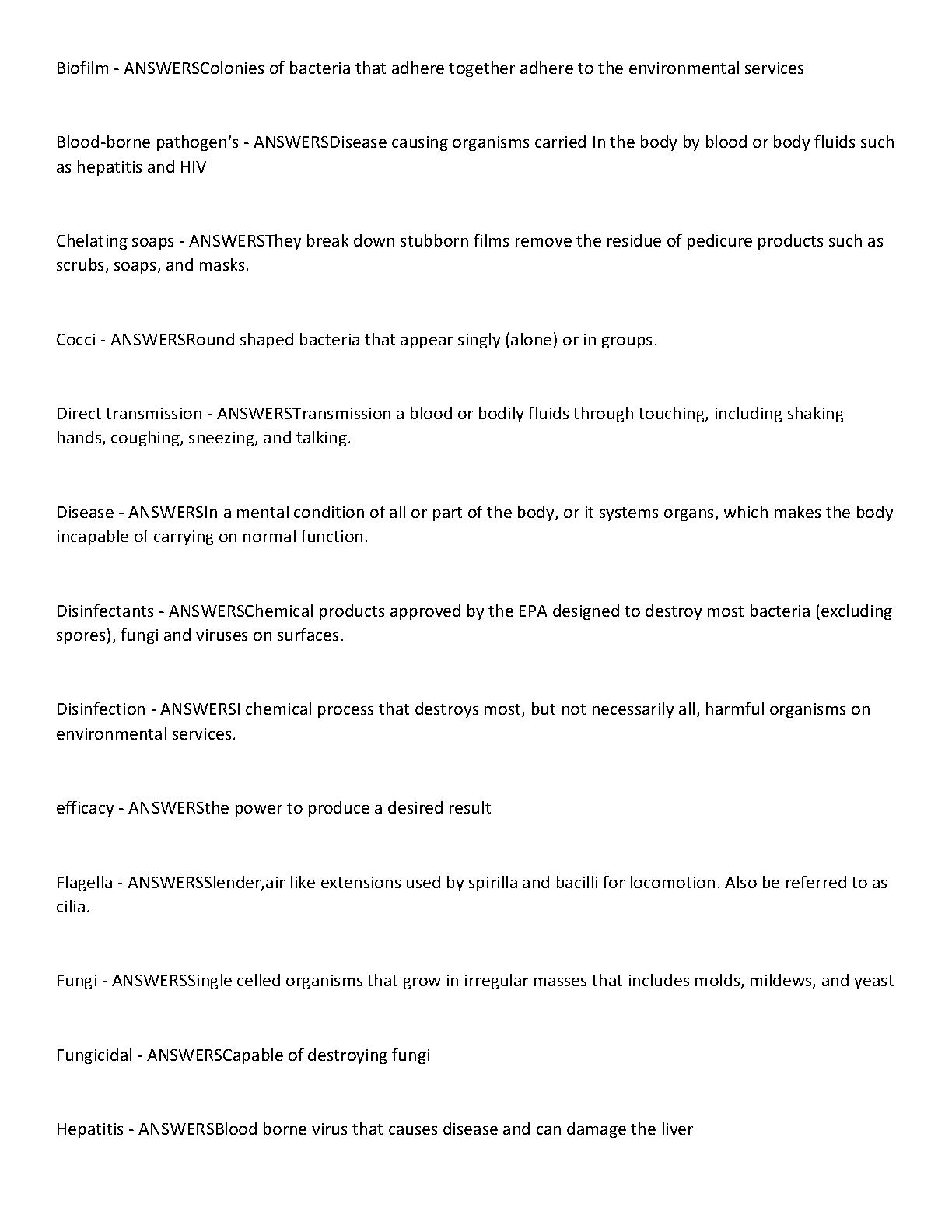 Biofilm - ANSWERSColonies of bacteria that adhere together adhere to the environmental services

Blood-borne pathogen's - ANSWERSDisease causing organisms carried In the body by blood or body fluids such as hepatitis and HIV

Chelating soaps - ANSWERSThey break down stubborn films remove the residue of pedicure products such as scrubs, soaps, and masks.

Cocci - ANSWERSRound shaped bacteria that appear singly (alone) or in groups.

Direct transmission - ANSWERSTransmission a blood or bodily fluids through touching, including shaking hands, coughing, sneezing, and talking.

Disease - ANSWERSIn a mental condition of all or part of the body, or it systems organs, which makes the body incapable of carrying on normal function.

Disinfectants - ANSWERSChemical products approved by the EPA designed to destroy most bacteria (excluding spores), fungi and viruses on surfaces.

Disinfection - ANSWERSI chemical process that destroys most, but not necessarily all, harmful organisms on environmental services.

efficacy - ANSWERSthe power to produce a desired result

Flagella - ANSWERSSlender,air like extensions used by spirilla and bacilli for locomotion. Also be referred to as cilia.

Fungi - ANSWERSSingle celled organisms that grow in irregular masses that includes molds, mildews, and yeast

Fungicidal - ANSWERSCapable of destroying fungi

Hepatitis - ANSWERSBlood borne virus that causes disease and can damage the liver